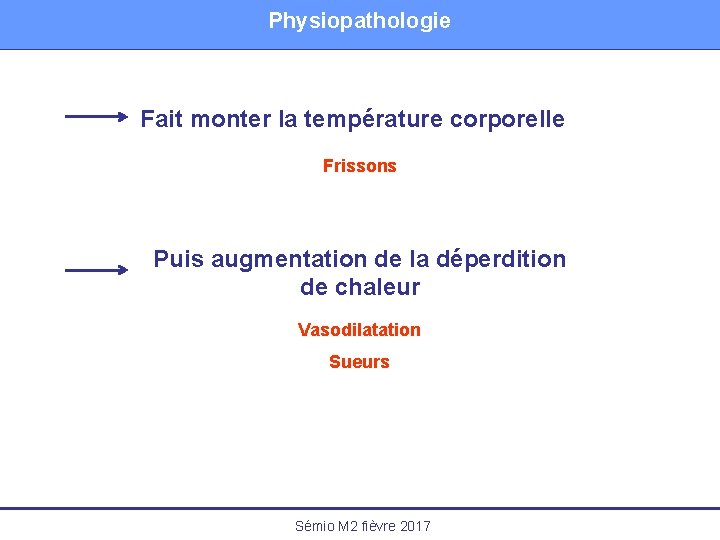 Physiopathologie

→ Fait monter la température corporelle

Frissons

→ Puis augmentation de la déperdition de chaleur

Vasodilatation

Sueurs

Sémio M2 fièvre 2017